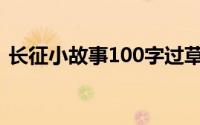 长征小故事100字过草